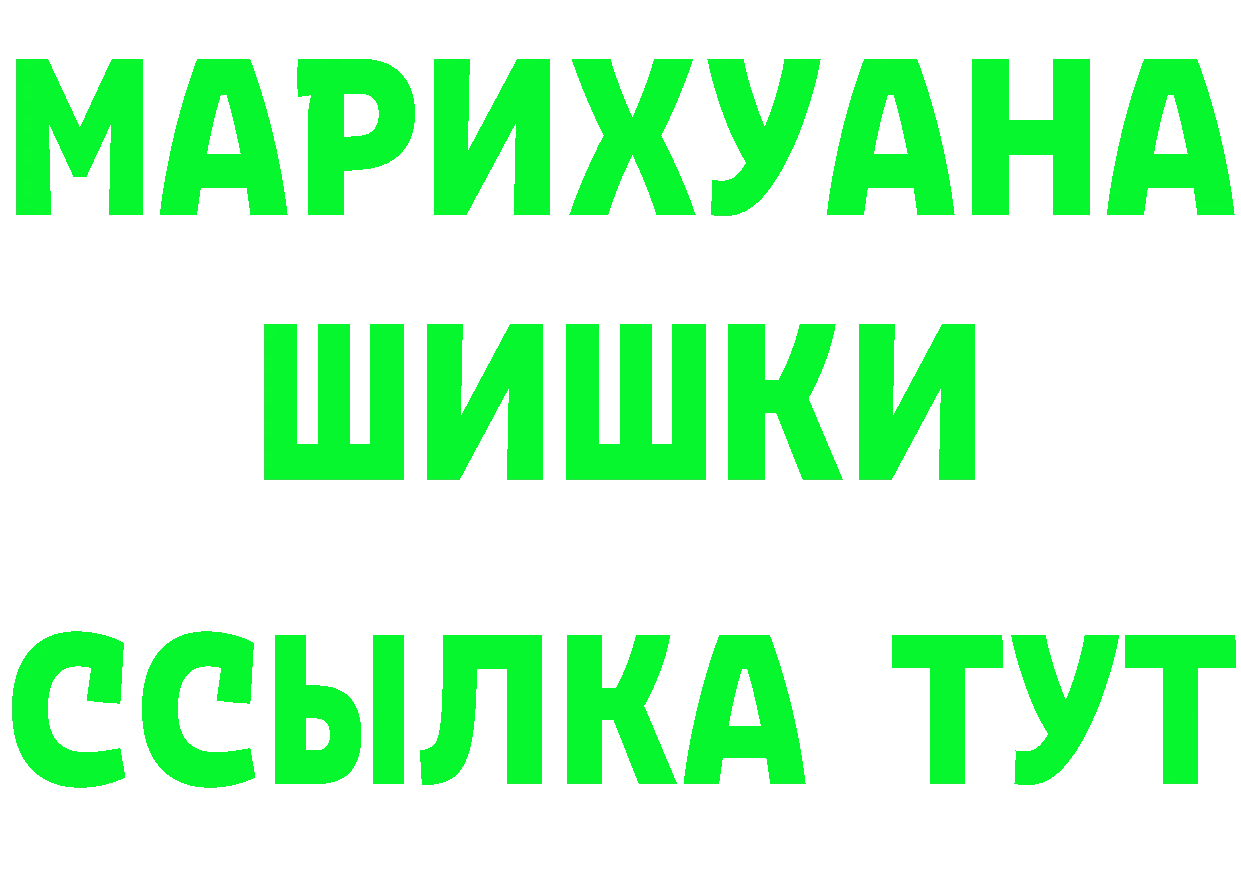 МАРИХУАНА
ШИШКИ
ССЫЛКА ТУТ